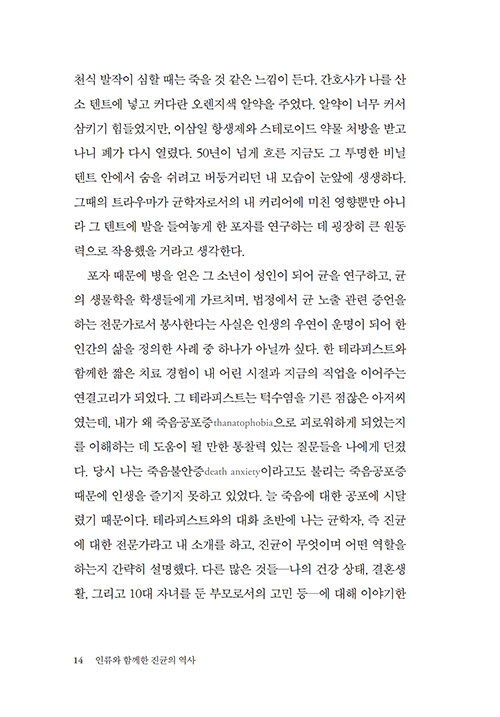 천식 발작이 심할 때는 죽을 것 같은 느낌이 든다. 간호사가 나를 산소 텐트에 넣고 커다란 오렌지색 알약을 주었다. 알약이 너무 커서 삼키기 힘들었지만, 이삼일 항생제와 스테로이드 약물 처방을 받고 나니 폐가 다시 열렸다. 50년이 넘게 흐른 지금도 그 투명한 비닐 텐트 안에서 숨을 쉬려고 버둥거리던 내 모습이 눈앞에 생생하다. 그때의 트라우마가 균학자로서의 내 커리어에 미친 영향뿐만 아니라 그 텐트에 발을 들여놓게 한 포자를 연구하는 데 굉장히 큰 원동력으로 작용했을 거라고 생각한다.

포자 때문에 병을 얻은 그 소년이 성인이 되어 균을 연구하고, 균의 생물학을 학생들에게 가르치며, 법정에서 균 노출 관련 증언을 하는 전문가로서 봉사한다는 사실은 인생의 우연이 운명이 되어 한 인간의 삶을 정의한 사례 중 하나가 아닐까 싶다. 한 테라피스트와 함께한 짧은 치료 경험이 내 어린 시절과 지금의 직업을 이어주는 연결고리가 되었다. 그 테라피스트는 턱수염을 기른 점잖은 아저씨였는데, 내가 왜 죽음공포증thanatophobia으로 괴로워하게 되었는지를 이해하는 데 도움이 될 만한 통찰력 있는 질문들을 나에게 던졌다. 당시 나는 죽음불안증death anxiety이라고도 불리는 죽음공포증 때문에 인생을 즐기지 못하고 있었다. 늘 죽음에 대한 공포에 시달렸기 때문이다. 테라피스트와의 대화 초반에 나는 균학자, 즉 진균에 대한 전문가라고 내 소개를 하고, 진균이 무엇이며 어떤 역할을 하는지 간략히 설명했다. 다른 많은 것들—나의 건강 상태, 결혼생활, 그리고 10대 자녀를 둔 부모로서의 고민 등—에 대해 이야기한

14 인류와 함께한 진균의 역사